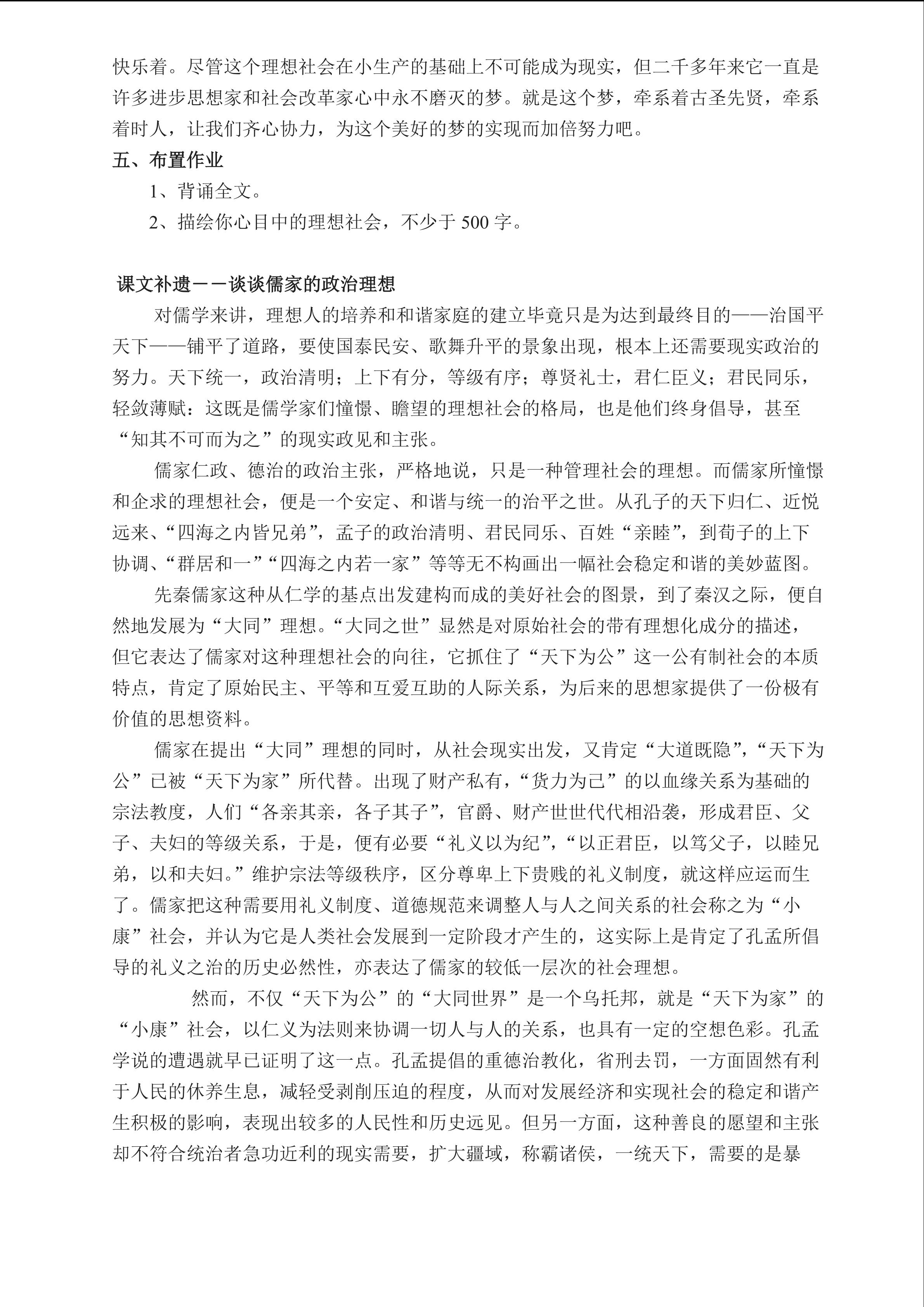 快乐着。尽管这个理想社会在小生产的基础上不可能成为现实，但二千多年来它一直是许多进步思想家和社会改革家心中永不磨灭的梦。就是这个梦，牵系着古圣先贤，牵系着时人，让我们齐心协力，为这个美好的梦的实现而加倍努力吧。

五、布置作业

1、背诵全文。

2、描绘你心目中的理想社会，不少于500字。

课文补遗－－谈谈儒家的政治理想

对儒学来讲，理想人的培养和和谐家庭的建立毕竟只是为达到最终目的——治国平天下——铺平了道路，要使国泰民安、歌舞升平的景象出现，根本上还需要现实政治的努力。天下统一，政治清明；上下有分，等级有序；尊贤礼士，君仁臣义；君民同乐，轻敛薄赋：这既是儒学家们憧憬、瞻望的理想社会的格局，也是他们终身倡导，甚至“知其不可而为之”的现实政见和主张。

儒家仁政、德治的政治主张，严格地说，只是一种管理社会的理想。而儒家所憧憬和企求的理想社会，便是一个安定、和谐与统一的治平之世。从孔子的天下归仁、近悦远来、“四海之内皆兄弟”，孟子的政治清明、君民同乐、百姓“亲睦”，到荀子的上下协调、“群居和一”“四海之内若一家”等等无不构画出一幅社会稳定和谐的美妙蓝图。

先秦儒家这种从仁学的基点出发建构而成的美好社会的图景，到了秦汉之际，便自然地发展为“大同”理想。“大同之世”显然是对原始社会的带有理想化成分的描述，但它表达了儒家对这种理想社会的向往，它抓住了“天下为公”这一公有制社会的本质特点，肯定了原始民主、平等和互爱互助的人际关系，为后来的思想家提供了一份极有价值的思想资料。

儒家在提出“大同”理想的同时，从社会现实出发，又肯定“大道既隐”，“天下为公”已被“天下为家”所代替。出现了财产私有，“货力为己”的以血缘关系为基础的宗法教度，人们“各亲其亲，各子其子”，官爵、财产世世代代相沿袭，形成君臣、父子、夫妇的等级关系，于是，便有必要“礼义以为纪”，“以正君臣，以笃父子，以睦兄弟，以和夫妇。”维护宗法等级秩序，区分尊卑上下贵贱的礼义制度，就这样应运而生了。儒家把这种需要用礼义制度、道德规范来调整人与人之间关系的社会称之为“小康”社会，并认为它是人类社会发展到一定阶段才产生的，这实际上是肯定了孔孟所倡导的礼义之治的历史必然性，亦表达了儒家的较低一层次的社会理想。

然而，不仅“天下为公”的“大同世界”是一个乌托邦，就是“天下为家”的“小康”社会，以仁义为法则来协调一切人与人的关系，也具有一定的空想色彩。孔孟学说的遭遇就早已证明了这一点。孔孟提倡的重德治教化，省刑去罚，一方面固然有利于人民的休养生息，减轻受剥削压迫的程度，从而对发展经济和实现社会的稳定和谐产生积极的影响，表现出较多的人民性和历史远见。但另一方面，这种善良的愿望和主张却不符合统治者急功近利的现实需要，扩大疆域，称霸诸侯，一统天下，需要的是暴